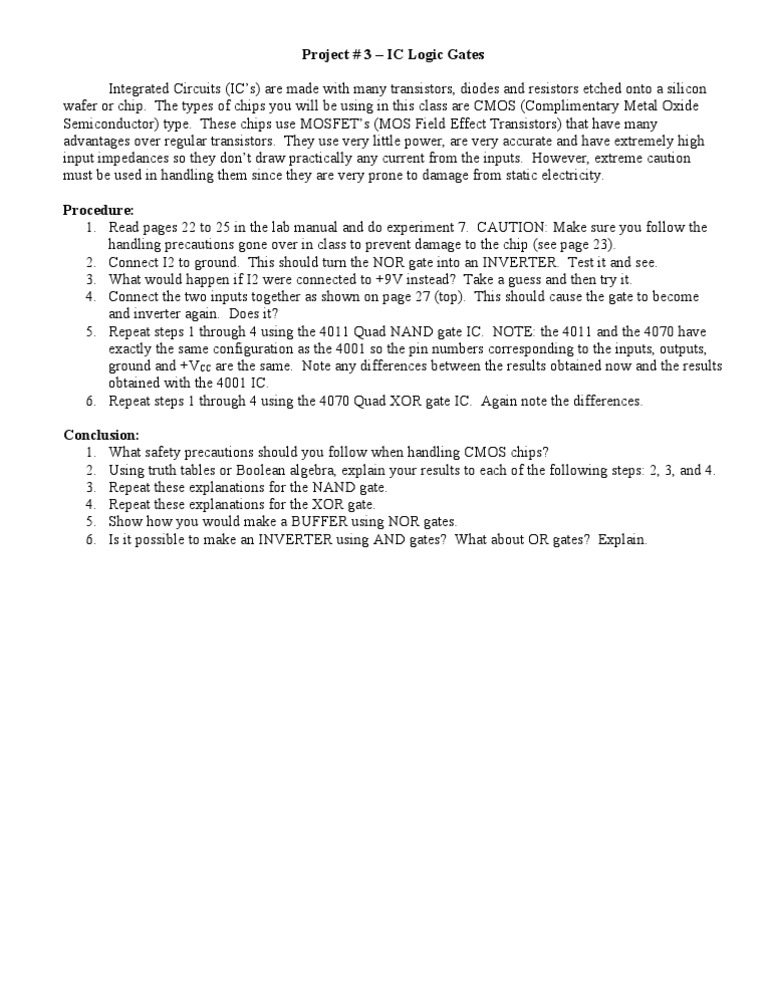 Project # 3 – IC Logic Gates

Integrated Circuits (IC's) are made with many transistors, diodes and resistors etched onto a silicon wafer or chip. The types of chips you will be using in this class are CMOS (Complimentary Metal Oxide Semiconductor) type. These chips use MOSFET's (MOS Field Effect Transistors) that have many advantages over regular transistors. They use very little power, are very accurate and have extremely high input impedances so they don't draw practically any current from the inputs. However, extreme caution must be used in handling them since they are very prone to damage from static electricity.

Procedure:
1. Read pages 22 to 25 in the lab manual and do experiment 7. CAUTION: Make sure you follow the handling precautions gone over in class to prevent damage to the chip (see page 23).
2. Connect I2 to ground. This should turn the NOR gate into an INVERTER. Test it and see.
3. What would happen if I2 were connected to +9V instead? Take a guess and then try it.
4. Connect the two inputs together as shown on page 27 (top). This should cause the gate to become and inverter again. Does it?
5. Repeat steps 1 through 4 using the 4011 Quad NAND gate IC. NOTE: the 4011 and the 4070 have exactly the same configuration as the 4001 so the pin numbers corresponding to the inputs, outputs, ground and $+V_{CC}$ are the same. Note any differences between the results obtained now and the results obtained with the 4001 IC.
6. Repeat steps 1 through 4 using the 4070 Quad XOR gate IC. Again note the differences.

Conclusion:
1. What safety precautions should you follow when handling CMOS chips?
2. Using truth tables or Boolean algebra, explain your results to each of the following steps: 2, 3, and 4.
3. Repeat these explanations for the NAND gate.
4. Repeat these explanations for the XOR gate.
5. Show how you would make a BUFFER using NOR gates.
6. Is it possible to make an INVERTER using AND gates? What about OR gates? Explain.